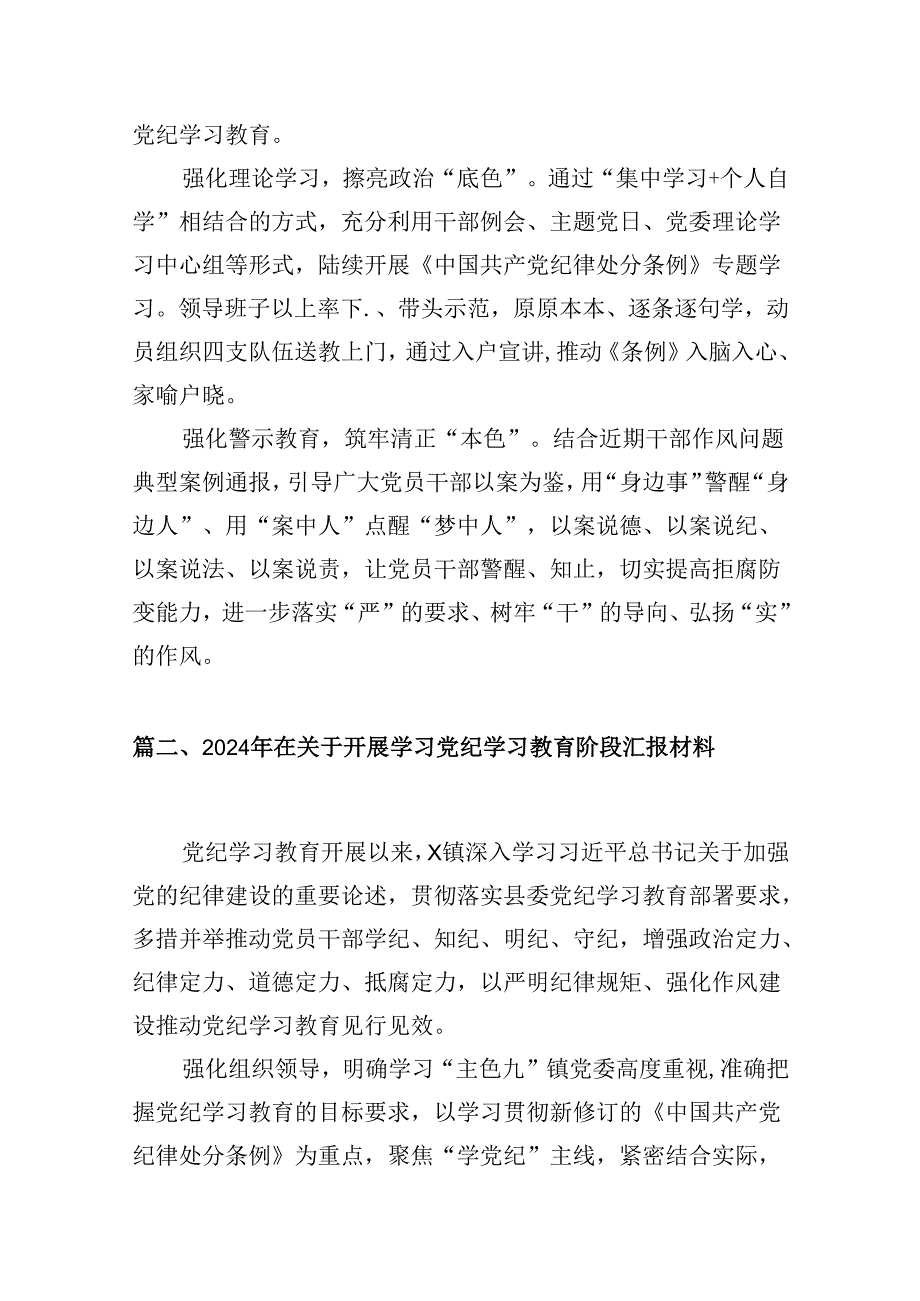 党纪学习教育。

强化理论学习，擦亮政治“底色”。通过“集中学习+个人自学”相结合的方式，充分利用干部例会、主题党日、党委理论学习中心组等形式，陆续开展《中国共产党纪律处分条例》专题学习。领导班子以上率下.、带头示范，原原本本、逐条逐句学，动员组织四支队伍送教上门，通过入户宣讲，推动《条例》入脑入心、家喻户晓。

强化警示教育，筑牢清正“本色”。结合近期干部作风问题典型案例通报，引导广大党员干部以案为鉴，用“身边事”警醒“身边人”、用“案中人”点醒“梦中人”，以案说德、以案说纪、以案说法、以案说责，让党员干部警醒、知止，切实提高拒腐防变能力，进一步落实“严”的要求、树牢“干”的导向、弘扬“实”的作风。

篇二、2024年在关于开展学习党纪学习教育阶段汇报材料

党纪学习教育开展以来，X镇深入学习习近平总书记关于加强党的纪律建设的重要论述，贯彻落实县委党纪学习教育部署要求，多措并举推动党员干部学纪、知纪、明纪、守纪，增强政治定力、纪律定力、道德定力、抵腐定力，以严明纪律规矩、强化作风建设推动党纪学习教育见行见效。

强化组织领导，明确学习“主色九”镇党委高度重视，准确把握党纪学习教育的目标要求，以学习贯彻新修订的《中国共产党纪律处分条例》为重点，聚焦“学党纪”主线，紧密结合实际，